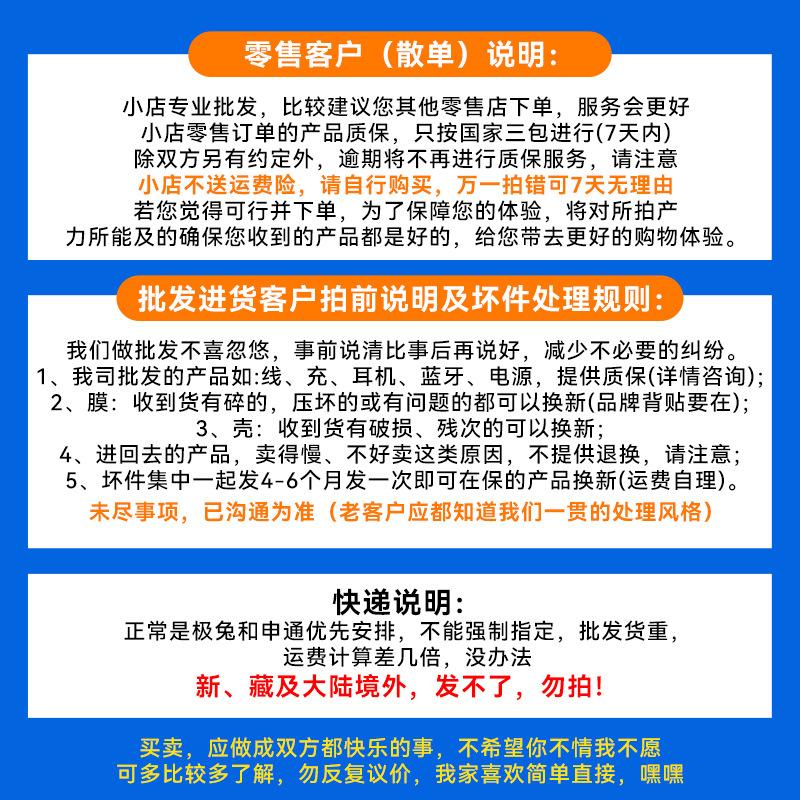 零售客户（散单）说明:

小店专业批发，比较建议您其他零售店下单，服务会更好
小店零售订单的产品质保，只按国家三包进行(7天内)
除双方另有约定外，逾期将不再进行质保服务，请注意
小店不送运费险，请自行购买，万一拍错可7天无理由
若您觉得可行并下单，为了保障您的体验，将对所拍产
力所能及的确保您收到的产品都是好的，给您带去更好的购物体验。

批发进货客户拍前说明及坏件处理规则:

我们做批发不喜忽悠，事前说清比事后再说好，减少不必要的纠纷。
1、我司批发的产品如:线、充、耳机、蓝牙、电源，提供质保(详情咨询);
2、膜：收到货有碎的，压坏的或有问题的都可以换新(品牌背贴要在);
3、壳：收到货有破损、残次的可以换新;
4、进回去的产品，卖得慢、不好卖这类原因，不提供退换，请注意;
5、坏件集中一起发4-6个月发一次即可在保的产品换新(运费自理)。
未尽事项，已沟通为准（老客户应都知道我们一贯的处理风格）

快递说明:
正常是极兔和申通优先安排，不能强制指定，批发货重，
运费计算差几倍，没办法
新、藏及大陆境外，发不了，勿拍!

买卖，应做成双方都快乐的事，不希望你不情我不愿
可多比较多了解，勿反复议价，我家喜欢简单直接，嘿嘿